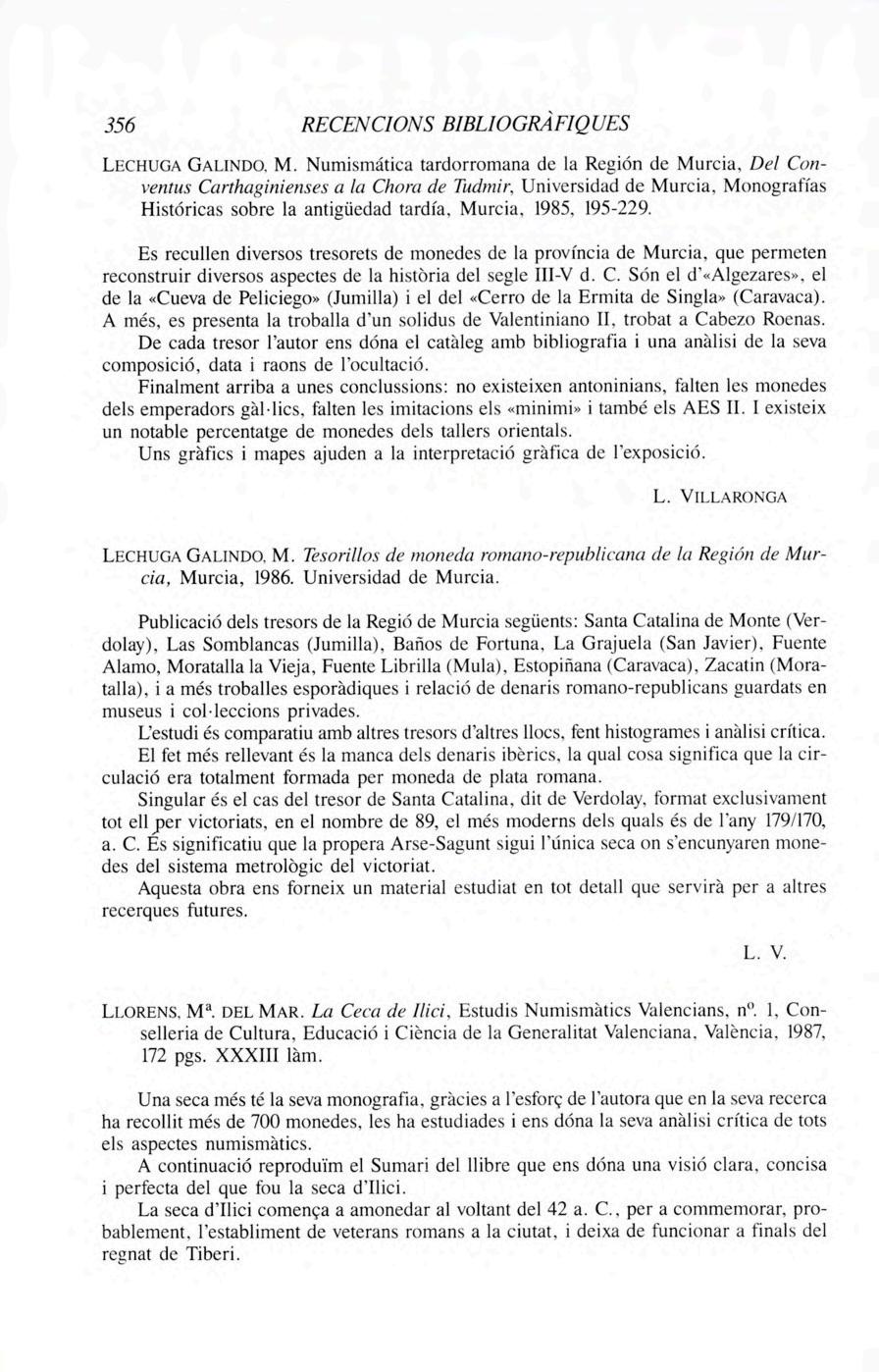 356 RECENCIONS BIBLIOGRÀFIQUES

LECHUGA GALINDO, M. Numismática tardorromana de la Región de Murcia, Del Conventus Carthaginienses a la Chora de Tudmir, Universidad de Murcia, Monografías Históricas sobre la antigüedad tardía, Murcia, 1985, 195-229.

Es recullen diversos tresorets de monedes de la província de Murcia, que permeten reconstruir diversos aspectes de la història del segle III-V d. C. Són el d'«Algezares», el de la «Cueva de Peliciego» (Jumilla) i el del «Cerro de la Ermita de Singla» (Caravaca). A més, es presenta la troballa d'un solidus de Valentiniano II, trobat a Cabezo Roenas.

De cada tresor l'autor ens dóna el catàleg amb bibliografia i una anàlisi de la seva composició, data i raons de l'ocultació.

Finalment arriba a unes conclussions: no existeixen antoninians, falten les monedes dels emperadors gàl·lics, falten les imitacions els «minimi» i també els AES II. I existeix un notable percentatge de monedes dels tallers orientals.

Uns gràfics i mapes ajuden a la interpretació gràfica de l'exposició.

L. VILLARONGA

LECHUGA GALINDO, M. Tesorillos de moneda romano-republicana de la Región de Murcia, Murcia, 1986. Universidad de Murcia.

Publicació dels tresors de la Regió de Murcia següents: Santa Catalina de Monte (Verdolay), Las Somblancas (Jumilla), Baños de Fortuna, La Grajuela (San Javier), Fuente Alamo, Moratalla la Vieja, Fuente Librilla (Mula), Estopiñana (Caravaca), Zacatin (Moratalla), i a més troballes esporàdiques i relació de denaris romano-republicans guardats en museus i col·leccions privades.

L'estudi és comparatiu amb altres tresors d'altres llocs, fent histogrames i anàlisi crítica.

El fet més rellevant és la manca dels denaris ibèrics, la qual cosa significa que la circulació era totalment formada per moneda de plata romana.

Singular és el cas del tresor de Santa Catalina, dit de Verdolay, format exclusivament tot ell per victoriats, en el nombre de 89, el més moderns dels quals és de l'any 179/170, a. C. És significatiu que la propera Arse-Sagunt sigui l'única seca on s'encunyaren monedes del sistema metrològic del victoriat.

Aquesta obra ens forneix un material estudiat en tot detall que servirà per a altres recerques futures.

L. V.

LLORENS, Mª. DEL MAR. La Ceca de Ilici, Estudis Numismàtics Valencians, nº. 1, Conselleria de Cultura, Educació i Ciència de la Generalitat Valenciana, València, 1987, 172 pgs. XXXIII làm.

Una seca més té la seva monografia, gràcies a l'esforç de l'autora que en la seva recerca ha recollit més de 700 monedes, les ha estudiades i ens dóna la seva anàlisi crítica de tots els aspectes numismàtics.

A continuació reproduïm el Sumari del llibre que ens dóna una visió clara, concisa i perfecta del que fou la seca d'Ilici.

La seca d'Ilici comença a amonedar al voltant del 42 a. C., per a commemorar, probablement, l'establiment de veterans romans a la ciutat, i deixa de funcionar a finals del regnat de Tiberi.